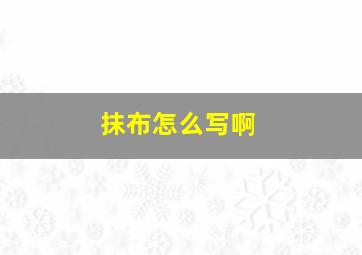 抹布怎么写啊